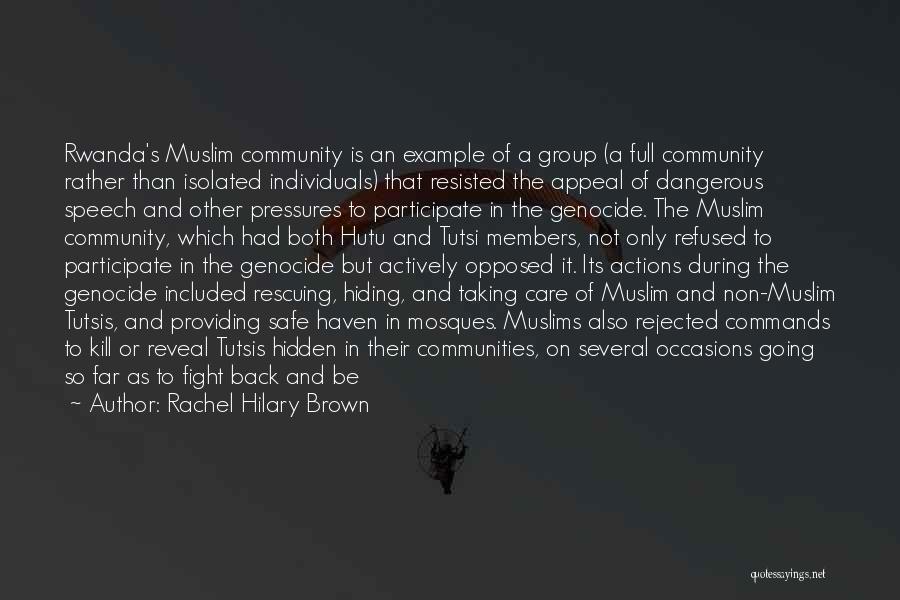 Rwanda's Muslim community is an example of a group (a full community rather than isolated individuals) that resisted the appeal of dangerous speech and other pressures to participate in the genocide. The Muslim community, which had both Hutu and Tutsi members, not only refused to participate in the genocide but actively opposed it. Its actions during the genocide included rescuing, hiding, and taking care of Muslim and non-Muslim Tutsis, and providing safe haven in mosques. Muslims also rejected commands to kill or reveal Tutsis hidden in their communities, on several occasions going so far as to fight back and be

~ Author: Rachel Hilary Brown

quotessayings.net